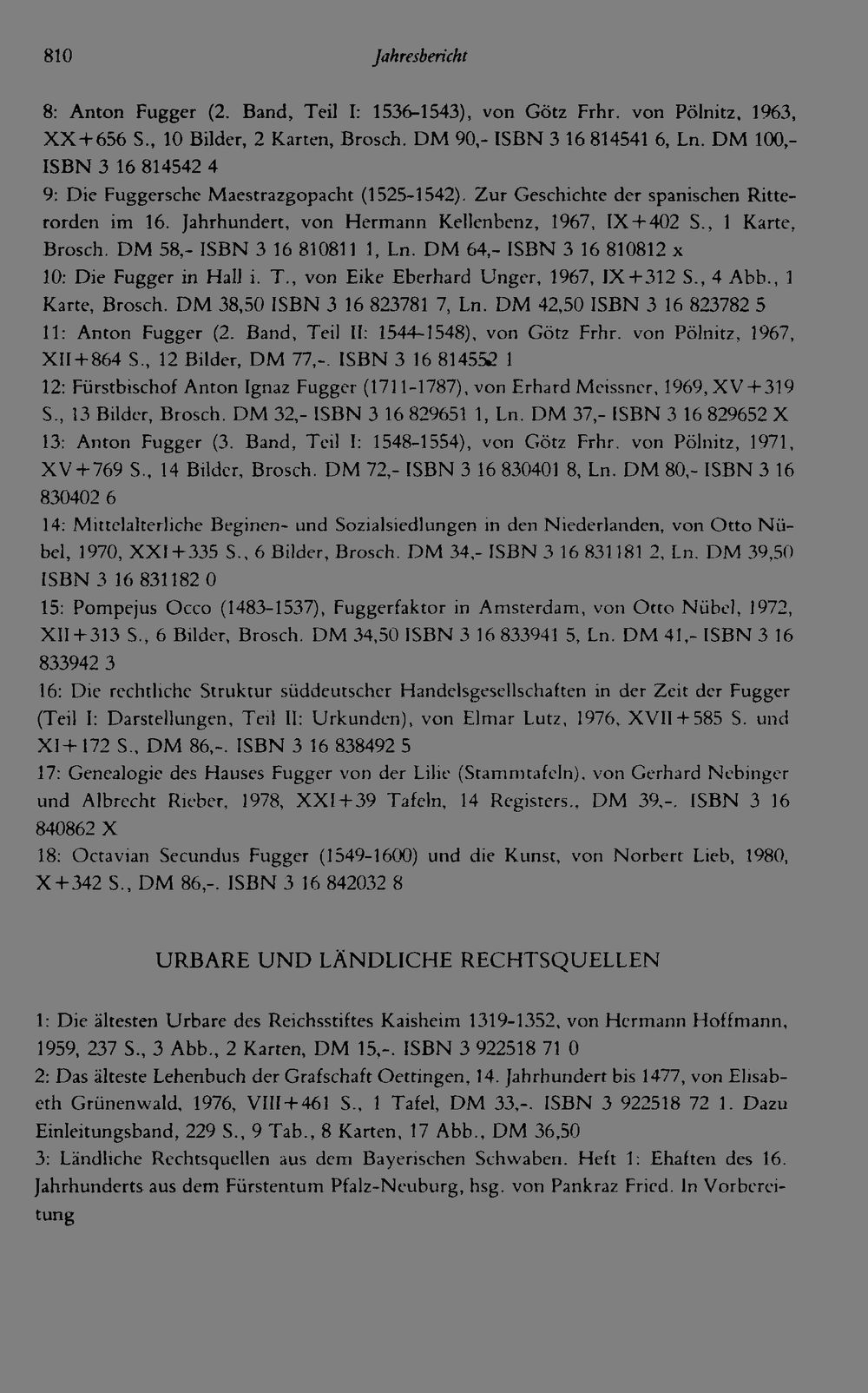 810 Jahresbericht

8: Anton Fugger (2. Band, Teil I: 1536-1543), von Götz Frhr. von Pölnitz, 1963, XX+656 S., 10 Bilder, 2 Karten, Brosch. DM 90,- ISBN 3 16 814541 6, Ln. DM 100,- ISBN 3 16 814542 4
9: Die Fuggersche Maestrazgopacht (1525-1542). Zur Geschichte der spanischen Ritterorden im 16. Jahrhundert, von Hermann Kellenbenz, 1967, IX+402 S., 1 Karte, Brosch. DM 58,- ISBN 3 16 810811 1, Ln. DM 64,- ISBN 3 16 810812 x
10: Die Fugger in Hall i. T., von Eike Eberhard Unger, 1967, IX+312 S., 4 Abb., 1 Karte, Brosch. DM 38,50 ISBN 3 16 823781 7, Ln. DM 42,50 ISBN 3 16 823782 5
11: Anton Fugger (2. Band, Teil II: 1544-1548), von Götz Frhr. von Pölnitz, 1967, XII+864 S., 12 Bilder, DM 77,-. ISBN 3 16 814552 1
12: Fürstbischof Anton Ignaz Fugger (1711-1787), von Erhard Meissner, 1969, XV+319 S., 13 Bilder, Brosch. DM 32,- ISBN 3 16 829651 1, Ln. DM 37,- ISBN 3 16 829652 X
13: Anton Fugger (3. Band, Teil I: 1548-1554), von Götz Frhr. von Pölnitz, 1971, XV+769 S., 14 Bilder, Brosch. DM 72,- ISBN 3 16 830401 8, Ln. DM 80,- ISBN 3 16 830402 6
14: Mittelalterliche Beginen- und Sozialsiedlungen in den Niederlanden, von Otto Nübel, 1970, XXI+335 S., 6 Bilder, Brosch. DM 34,- ISBN 3 16 831181 2, Ln. DM 39,50 ISBN 3 16 831182 0
15: Pompejus Occo (1483-1537), Fuggerfaktor in Amsterdam, von Otto Nübel, 1972, XII+313 S., 6 Bilder, Brosch. DM 34,50 ISBN 3 16 833941 5, Ln. DM 41,- ISBN 3 16 833942 3
16: Die rechtliche Struktur süddeutscher Handelsgesellschaften in der Zeit der Fugger (Teil I: Darstellungen, Teil II: Urkunden), von Elmar Lutz, 1976, XVII+585 S. und XI+172 S., DM 86,-. ISBN 3 16 838492 5
17: Genealogie des Hauses Fugger von der Lilie (Stammtafeln), von Gerhard Nebinger und Albrecht Rieber, 1978, XXI+39 Tafeln, 14 Registers., DM 39,-. ISBN 3 16 840862 X
18: Octavian Secundus Fugger (1549-1600) und die Kunst, von Norbert Lieb, 1980, X+342 S., DM 86,-. ISBN 3 16 842032 8

URBARE UND LÄNDLICHE RECHTSQUELLEN

1: Die ältesten Urbare des Reichsstiftes Kaisheim 1319-1352, von Hermann Hoffmann, 1959, 237 S., 3 Abb., 2 Karten, DM 15,-. ISBN 3 922518 71 0
2: Das älteste Lehenbuch der Grafschaft Oettingen, 14. Jahrhundert bis 1477, von Elisabeth Grünenwald, 1976, VIII+461 S., 1 Tafel, DM 33,-. ISBN 3 922518 72 1. Dazu Einleitungsband, 229 S., 9 Tab., 8 Karten, 17 Abb., DM 36,50
3: Ländliche Rechtsquellen aus dem Bayerischen Schwaben. Heft 1: Ehaften des 16. Jahrhunderts aus dem Fürstentum Pfalz-Neuburg, hsg. von Pankraz Fried. In Vorbereitung